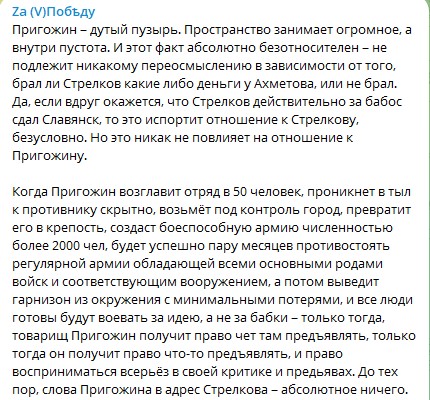 Za (V)Побѣду
Пригожин – дутый пузырь. Пространство занимает огромное, а внутри пустота. И этот факт абсолютно безотносителен – не подлежит никакому переосмыслению в зависимости от того, брал ли Стрелков какие либо деньги у Ахметова, или не брал. Да, если вдруг окажется, что Стрелков действительно за бабос сдал Славянск, то это испортит отношение к Стрелкову, безусловно. Но это никак не повлияет на отношение к Пригожину.

Когда Пригожин возглавит отряд в 50 человек, проникнет в тыл к противнику скрытно, возьмёт под контроль город, превратит его в крепость, создаст боеспособную армию численностью более 2000 чел, будет успешно пару месяцев противостоять регулярной армии обладающей всеми основными родами войск и соответствующим вооружением, а потом выведит гарнизон из окружения с минимальными потерями, и все люди готовы будут воевать за идею, а не за бабки – только тогда, товарищ Пригожин получит право чет там предъявлять, только тогда он получит право что-то предъявлять, и право восприниматься всерьёз в своей критике и предьявах. До тех пор, слова Пригожина в адрес Стрелкова – абсолютное ничего.